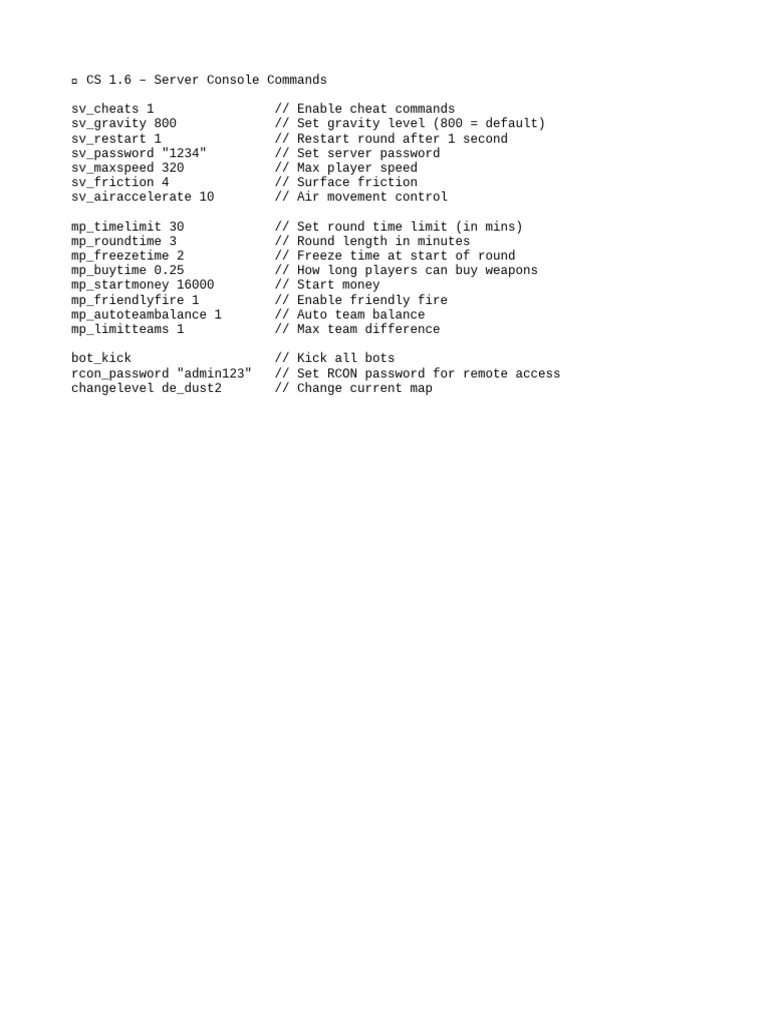 ▫ CS 1.6 – Server Console Commands

sv_cheats 1 // Enable cheat commands
sv_gravity 800 // Set gravity level (800 = default)
sv_restart 1 // Restart round after 1 second
sv_password "1234" // Set server password
sv_maxspeed 320 // Max player speed
sv_friction 4 // Surface friction
sv_airaccelerate 10 // Air movement control

mp_timelimit 30 // Set round time limit (in mins)
mp_roundtime 3 // Round length in minutes
mp_freezetime 2 // Freeze time at start of round
mp_buytime 0.25 // How long players can buy weapons
mp_startmoney 16000 // Start money
mp_friendlyfire 1 // Enable friendly fire
mp_autoteambalance 1 // Auto team balance
mp_limitteams 1 // Max team difference

bot_kick // Kick all bots
rcon_password "admin123" // Set RCON password for remote access
changelevel de_dust2 // Change current map